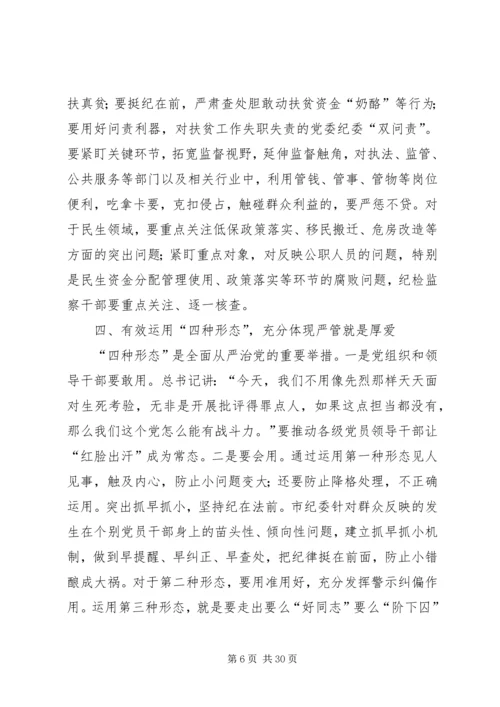 扶真贫；要挺纪在前，严肃查处胆敢动扶贫资金“奶酪”等行为；要用好问责利器，对扶贫工作失职失责的党委纪委“双问责”。要紧盯关键环节，拓宽监督视野，延伸监督触角，对执法、监管、公共服务等部门以及相关行业中，利用管钱、管事、管物等岗位便利，吃拿卡要，克扣侵占，触碰群众利益的，要严惩不贷。对于民生领域，要重点关注低保政策落实、移民搬迁、危房改造等方面的突出问题；紧盯重点对象，对反映公职人员的问题，特别是民生资金分配管理使用、政策落实等环节的腐败问题，纪检监察干部要重点关注、逐一核查。

四、有效运用“四种形态”，充分体现严管就是厚爱

“四种形态”是全面从严治党的重要举措。一是党组织和领导干部要敢用。总书记讲：“今天，我们不用像先烈那样天天面对生死考验，无非是开展批评得罪点人，如果这点担当都没有，那么我们这个党怎么能有战斗力。”要推动各级党员领导干部让“红脸出汗”成为常态。二是要会用。通过运用第一种形态见人见事，触及内心，防止小问题变大；还要防止降格处理，不正确运用。突出抓早抓小，坚持纪在法前。市纪委针对群众反映的发生在个别党员干部身上的苗头性、倾向性问题，建立抓早抓小机制，做到早提醒、早纠正、早查处，把纪律挺在前面，防止小错酿成大祸。对于第二种形态，要用准用好，充分发挥警示纠偏作用。运用第三种形态，就是要走出要么“好同志”要么“阶下囚”

第 6 页 共 30 页